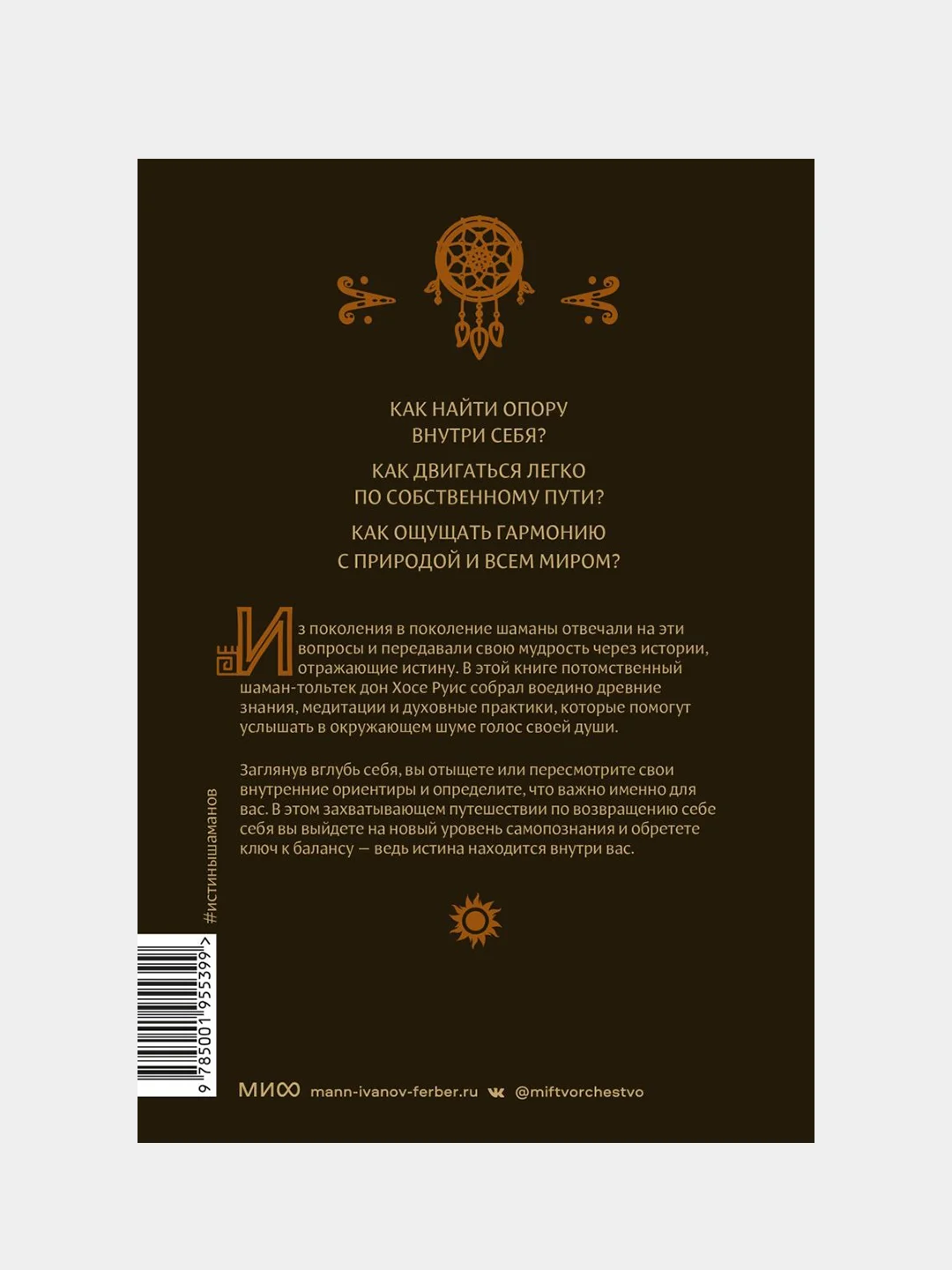 КАК НАЙТИ ОПОРУ ВНУТРИ СЕБЯ?

КАК ДВИГАТЬСЯ ЛЕГКО ПО СОБСТВЕННОМУ ПУТИ?

КАК ОЩУЩАТЬ ГАРМОНИЮ С ПРИРОДОЙ И ВСЕМ МИРОМ?

Из поколения в поколение шаманы отвечали на эти вопросы и передавали свою мудрость через истории, отражающие истину. В этой книге потомственный шаман-тольтек дон Хосе Руис собрал воедино древние знания, медитации и духовные практики, которые помогут услышать в окружающем шуме голос своей души.

Заглянув вглубь себя, вы отыщете или пересмотрите свои внутренние ориентиры и определите, что важно именно для вас. В этом захватывающем путешествии по возвращению себе себя вы выйдете на новый уровень самопознания и обретете ключ к балансу — ведь истина находится внутри вас.

#истинышаманов

9 785001 955399 >

МИФ mann-ivanov-ferber.ru @miftvorchestvo